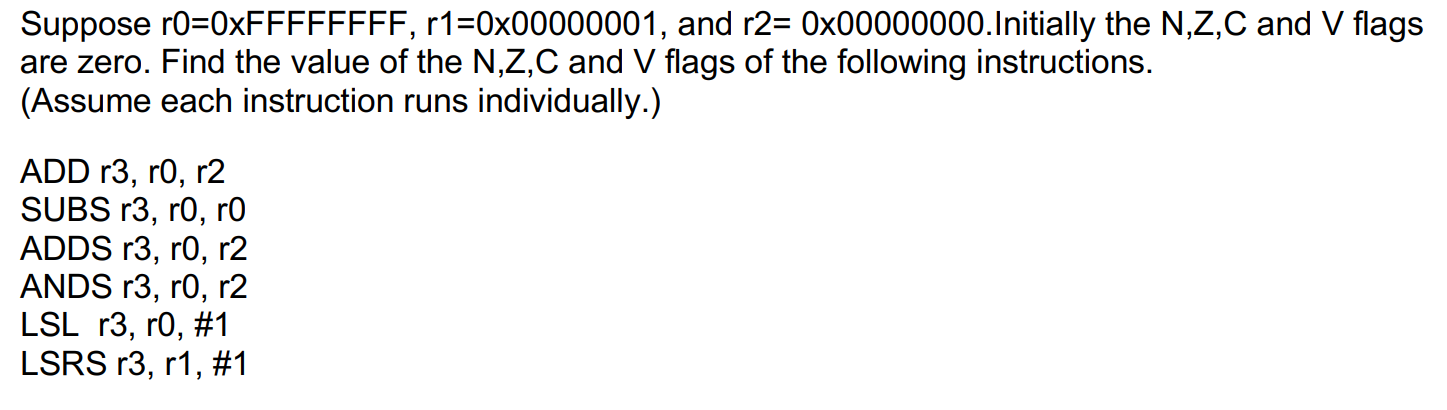 Suppose r0=0xFFFFFFFF, r1=0x00000001, and r2= 0x00000000.Initially the N,Z,C and V flags are zero. Find the value of the N,Z,C and V flags of the following instructions. (Assume each instruction runs individually.)

ADD r3, r0, r2
SUBS r3, r0, r0
ADDS r3, r0, r2
ANDS r3, r0, r2
LSL r3, r0, #1
LSRS r3, r1, #1